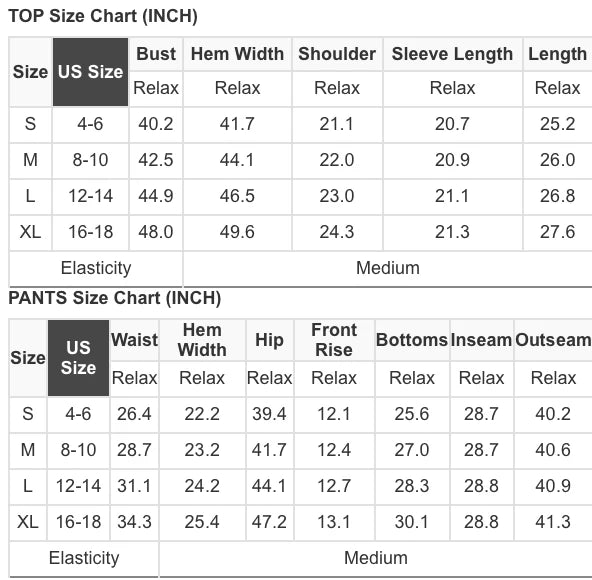 TOP Size Chart (INCH)

| Size | US Size | Bust | Hem Width | Shoulder | Sleeve Length | Length |
|---|---|---|---|---|---|---|
| | | Relax | Relax | Relax | Relax | Relax |
| S | 4-6 | 40.2 | 41.7 | 21.1 | 20.7 | 25.2 |
| M | 8-10 | 42.5 | 44.1 | 22.0 | 20.9 | 26.0 |
| L | 12-14 | 44.9 | 46.5 | 23.0 | 21.1 | 26.8 |
| XL | 16-18 | 48.0 | 49.6 | 24.3 | 21.3 | 27.6 |
| Elasticity | | Medium | | | | |

PANTS Size Chart (INCH)

| Size | US Size | Waist | Hem Width | Hip | Front Rise | Bottoms | Inseam | Outseam |
|---|---|---|---|---|---|---|---|---|
| | | Relax | Relax | Relax | Relax | Relax | Relax | Relax |
| S | 4-6 | 26.4 | 22.2 | 39.4 | 12.1 | 25.6 | 28.7 | 40.2 |
| M | 8-10 | 28.7 | 23.2 | 41.7 | 12.4 | 27.0 | 28.7 | 40.6 |
| L | 12-14 | 31.1 | 24.2 | 44.1 | 12.7 | 28.3 | 28.8 | 40.9 |
| XL | 16-18 | 34.3 | 25.4 | 47.2 | 13.1 | 30.1 | 28.8 | 41.3 |
| Elasticity | | Medium | | | | | | |